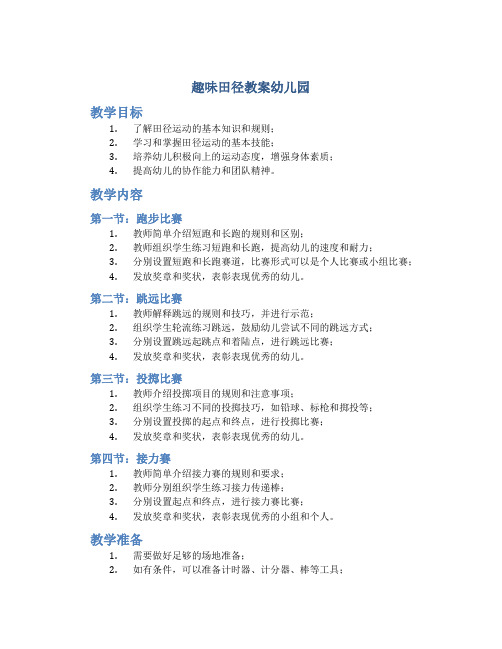 趣味田径教案幼儿园

教学目标

1. 了解田径运动的基本知识和规则；
2. 学习和掌握田径运动的基本技能；
3. 培养幼儿积极向上的运动态度，增强身体素质；
4. 提高幼儿的协作能力和团队精神。

教学内容

第一节：跑步比赛

1. 教师简单介绍短跑和长跑的规则和区别；
2. 教师组织学生练习短跑和长跑，提高幼儿的速度和耐力；
3. 分别设置短跑和长跑赛道，比赛形式可以是个人比赛或小组比赛；
4. 发放奖章和奖状，表彰表现优秀的幼儿。

第二节：跳远比赛

1. 教师解释跳远的规则和技巧，并进行示范；
2. 组织学生轮流练习跳远，鼓励幼儿尝试不同的跳远方式；
3. 分别设置跳远起跳点和着陆点，进行跳远比赛；
4. 发放奖章和奖状，表彰表现优秀的幼儿。

第三节：投掷比赛

1. 教师介绍投掷项目的规则和注意事项；
2. 组织学生练习不同的投掷技巧，如铅球、标枪和掷投等；
3. 分别设置投掷的起点和终点，进行投掷比赛；
4. 发放奖章和奖状，表彰表现优秀的幼儿。

第四节：接力赛

1. 教师简单介绍接力赛的规则和要求；
2. 教师分别组织学生练习接力传递棒；
3. 分别设置起点和终点，进行接力赛比赛；
4. 发放奖章和奖状，表彰表现优秀的小组和个人。

教学准备

1. 需要做好足够的场地准备；
2. 如有条件，可以准备计时器、计分器、棒等工具；